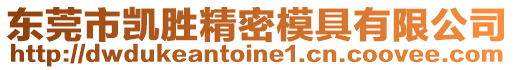 东莞市凯胜精密模具有限公司
http://dwdukeantoine1.cn.coovee.com